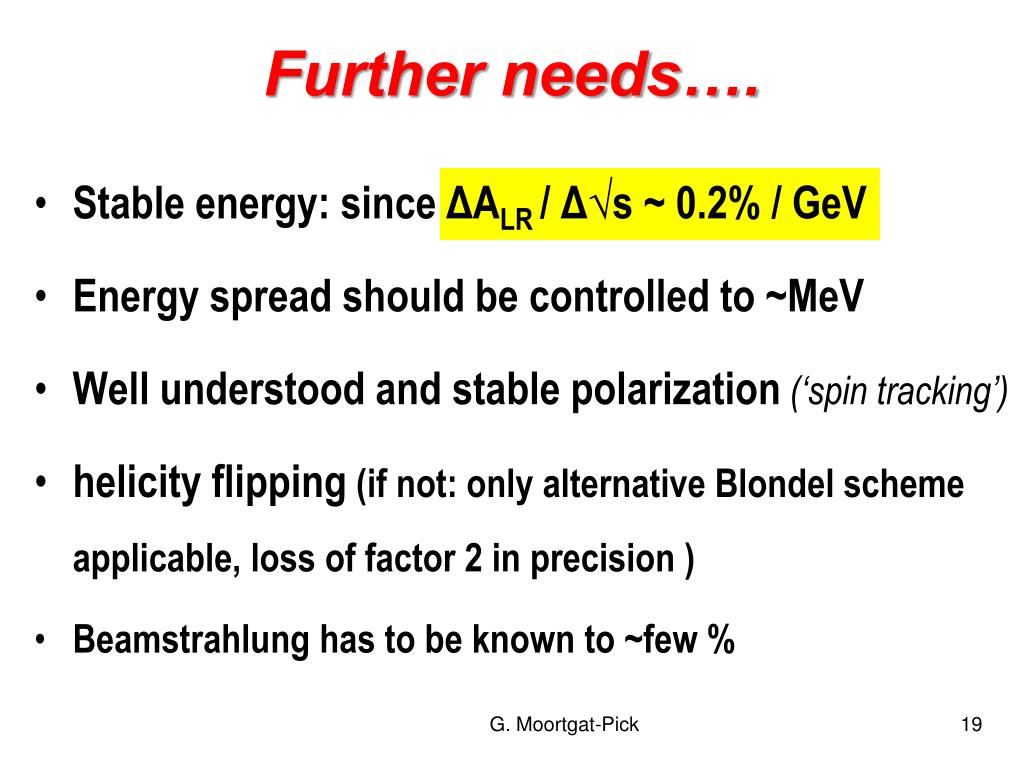 Further needs….

• Stable energy: since $\Delta A_{LR} / \Delta\sqrt{s} \sim 0.2\% / GeV$

• Energy spread should be controlled to ~MeV

• Well understood and stable polarization (‘spin tracking’)

• helicity flipping (if not: only alternative Blondel scheme applicable, loss of factor 2 in precision )

• Beamstrahlung has to be known to ~few %

G. Moortgat-Pick

19